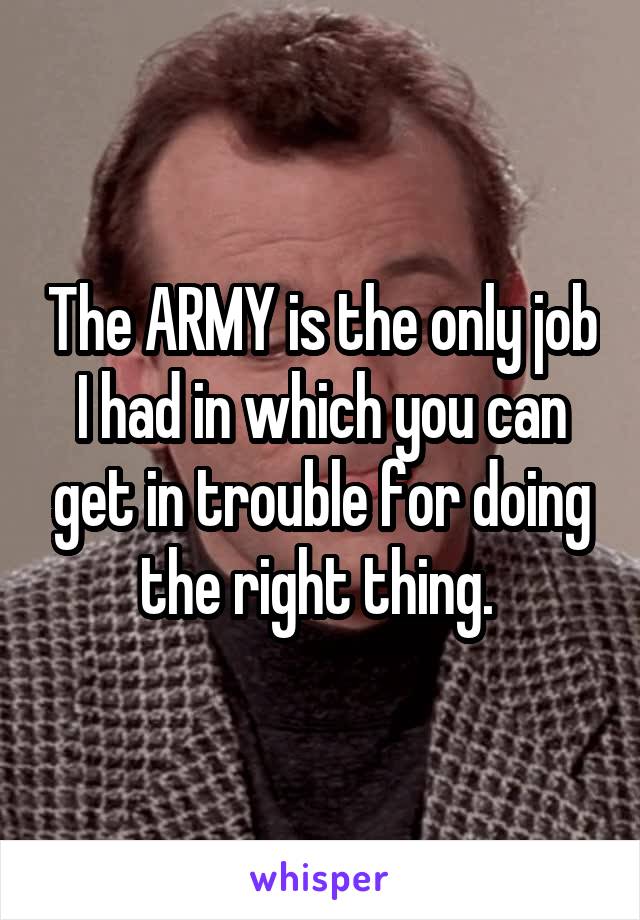 The ARMY is the only job I had in which you can get in trouble for doing the right thing.

whisper